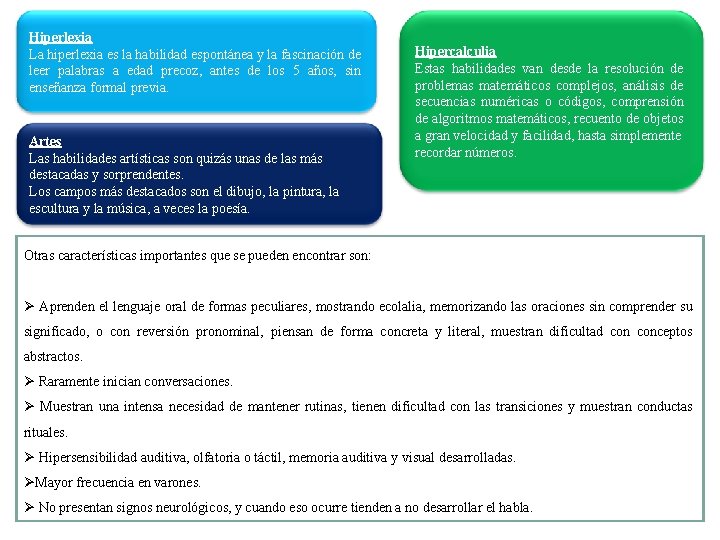 Hiperlexia
La hiperlexia es la habilidad espontánea y la fascinación de leer palabras a edad precoz, antes de los 5 años, sin enseñanza formal previa.

Artes
Las habilidades artísticas son quizás unas de las más destacadas y sorprendentes.
Los campos más destacados son el dibujo, la pintura, la escultura y la música, a veces la poesía.

Hipercalculia
Estas habilidades van desde la resolución de problemas matemáticos complejos, análisis de secuencias numéricas o códigos, comprensión de algoritmos matemáticos, recuento de objetos a gran velocidad y facilidad, hasta simplemente recordar números.

Otras características importantes que se pueden encontrar son:

➢ Aprenden el lenguaje oral de formas peculiares, mostrando ecolalia, memorizando las oraciones sin comprender su significado, o con reversión pronominal, piensan de forma concreta y literal, muestran dificultad con conceptos abstractos.
➢ Raramente inician conversaciones.
➢ Muestran una intensa necesidad de mantener rutinas, tienen dificultad con las transiciones y muestran conductas rituales.
➢ Hipersensibilidad auditiva, olfatoria o táctil, memoria auditiva y visual desarrolladas.
➢Mayor frecuencia en varones.
➢ No presentan signos neurológicos, y cuando eso ocurre tienden a no desarrollar el habla.